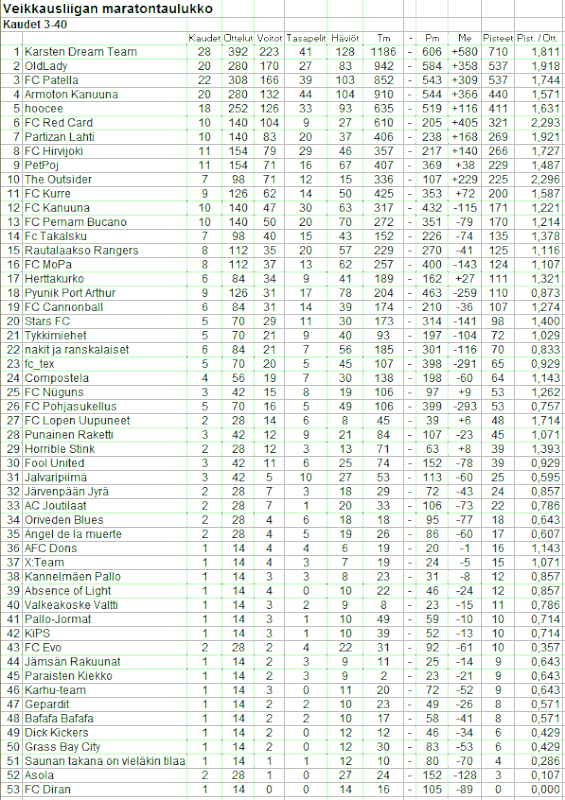 Veikkausliigan maratontaulukko
Kaudet 3-40

| | | Kaudet | Ottelut | Voitot | Tasapelit | Häviöt | Tm | - | Pm | Me | Pisteet | Pist. / Ott. |
|---|---|---|---|---|---|---|---|---|---|---|---|---|
| 1 | Karsten Dream Team | 28 | 392 | 223 | 41 | 128 | 1186 | - | 606 | +580 | 710 | 1,811 |
| 2 | OldLady | 20 | 280 | 170 | 27 | 83 | 942 | - | 584 | +358 | 537 | 1,918 |
| 3 | FC Patella | 22 | 308 | 166 | 39 | 103 | 852 | - | 543 | +309 | 537 | 1,744 |
| 4 | Armoton Kanuuna | 20 | 280 | 132 | 44 | 104 | 910 | - | 544 | +366 | 440 | 1,571 |
| 5 | hoocee | 18 | 252 | 126 | 33 | 93 | 635 | - | 519 | +116 | 411 | 1,631 |
| 6 | FC Red Card | 10 | 140 | 104 | 9 | 27 | 610 | - | 205 | +405 | 321 | 2,293 |
| 7 | Partizan Lahti | 10 | 140 | 83 | 20 | 37 | 406 | - | 238 | +168 | 269 | 1,921 |
| 8 | FC Hirvijoki | 11 | 154 | 79 | 29 | 46 | 357 | - | 217 | +140 | 266 | 1,727 |
| 9 | PetPoj | 11 | 154 | 71 | 16 | 67 | 407 | - | 369 | +38 | 229 | 1,487 |
| 10 | The Outsider | 7 | 98 | 71 | 12 | 15 | 336 | - | 107 | +229 | 225 | 2,296 |
| 11 | FC Kurre | 9 | 126 | 62 | 14 | 50 | 425 | - | 353 | +72 | 200 | 1,587 |
| 12 | FC Kanuuna | 10 | 140 | 47 | 30 | 63 | 317 | - | 432 | -115 | 171 | 1,221 |
| 13 | FC Pernam Bucano | 10 | 140 | 50 | 20 | 70 | 272 | - | 351 | -79 | 170 | 1,214 |
| 14 | Fc Takalsku | 7 | 98 | 40 | 15 | 43 | 152 | - | 226 | -74 | 135 | 1,378 |
| 15 | Rautalaakso Rangers | 8 | 112 | 35 | 20 | 57 | 229 | - | 270 | -41 | 125 | 1,116 |
| 16 | FC MoPa | 8 | 112 | 37 | 13 | 62 | 257 | - | 400 | -143 | 124 | 1,107 |
| 17 | Herttakurko | 6 | 84 | 34 | 9 | 41 | 189 | - | 162 | +27 | 111 | 1,321 |
| 18 | Pyunik Port Arthur | 9 | 126 | 31 | 17 | 78 | 204 | - | 463 | -259 | 110 | 0,873 |
| 19 | FC Cannonball | 6 | 84 | 31 | 14 | 39 | 174 | - | 210 | -36 | 107 | 1,274 |
| 20 | Stars FC | 5 | 70 | 29 | 11 | 30 | 173 | - | 314 | -141 | 98 | 1,400 |
| 21 | Tykkimiehet | 5 | 70 | 21 | 9 | 40 | 93 | - | 197 | -104 | 72 | 1,029 |
| 22 | nakit ja ranskalaiset | 6 | 84 | 21 | 7 | 56 | 185 | - | 301 | -116 | 70 | 0,833 |
| 23 | fc_tex | 5 | 70 | 20 | 5 | 45 | 107 | - | 398 | -291 | 65 | 0,929 |
| 24 | Compostela | 4 | 56 | 19 | 7 | 30 | 138 | - | 198 | -60 | 64 | 1,143 |
| 25 | FC Nüguns | 3 | 42 | 15 | 8 | 19 | 106 | - | 97 | +9 | 53 | 1,262 |
| 26 | FC Pohjasukellus | 5 | 70 | 16 | 5 | 49 | 106 | - | 399 | -293 | 53 | 0,757 |
| 27 | FC Lopen Uupuneet | 2 | 28 | 14 | 6 | 8 | 45 | - | 39 | +6 | 48 | 1,714 |
| 28 | Punainen Raketti | 3 | 42 | 12 | 9 | 21 | 84 | - | 107 | -23 | 45 | 1,071 |
| 29 | Horrible Stink | 2 | 28 | 12 | 3 | 13 | 71 | - | 63 | +8 | 39 | 1,393 |
| 30 | Fool United | 3 | 42 | 11 | 6 | 25 | 74 | - | 152 | -78 | 39 | 0,929 |
| 31 | Jalvaripiimä | 3 | 42 | 5 | 10 | 27 | 53 | - | 113 | -60 | 25 | 0,595 |
| 32 | Järvenpään Jyrä | 2 | 28 | 7 | 3 | 18 | 29 | - | 72 | -43 | 24 | 0,857 |
| 33 | AC Joutilaat | 2 | 28 | 7 | 1 | 20 | 33 | - | 106 | -73 | 22 | 0,786 |
| 34 | Oriveden Blues | 2 | 28 | 4 | 6 | 18 | 18 | - | 95 | -77 | 18 | 0,643 |
| 35 | Angel de la muerte | 2 | 28 | 4 | 5 | 19 | 26 | - | 86 | -60 | 17 | 0,607 |
| 36 | AFC Dons | 1 | 14 | 4 | 4 | 6 | 19 | - | 20 | -1 | 16 | 1,143 |
| 37 | X:Team | 1 | 14 | 4 | 3 | 7 | 19 | - | 24 | -5 | 15 | 1,071 |
| 38 | Kannelmäen Pallo | 1 | 14 | 3 | 3 | 8 | 23 | - | 31 | -8 | 12 | 0,857 |
| 39 | Absence of Light | 1 | 14 | 4 | 0 | 10 | 22 | - | 46 | -24 | 12 | 0,857 |
| 40 | Valkeakoske Valtti | 1 | 14 | 3 | 2 | 9 | 8 | - | 23 | -15 | 11 | 0,786 |
| 41 | Pallo-Jormat | 1 | 14 | 3 | 1 | 10 | 49 | - | 59 | -10 | 10 | 0,714 |
| 42 | KiPS | 1 | 14 | 3 | 1 | 10 | 39 | - | 52 | -13 | 10 | 0,714 |
| 43 | FC Evo | 2 | 28 | 2 | 4 | 22 | 31 | - | 92 | -61 | 10 | 0,357 |
| 44 | Jämsän Rakuunat | 1 | 14 | 2 | 3 | 9 | 11 | - | 25 | -14 | 9 | 0,643 |
| 45 | Paraisten Kiekko | 1 | 14 | 2 | 3 | 9 | 2 | - | 23 | -21 | 9 | 0,643 |
| 46 | Karhu-team | 1 | 14 | 3 | 0 | 11 | 20 | - | 72 | -52 | 9 | 0,643 |
| 47 | Gepardit | 1 | 14 | 2 | 2 | 10 | 23 | - | 49 | -26 | 8 | 0,571 |
| 48 | Bafafa Bafafa | 1 | 14 | 2 | 2 | 10 | 17 | - | 58 | -41 | 8 | 0,571 |
| 49 | Dick Kickers | 1 | 14 | 2 | 0 | 12 | 12 | - | 46 | -34 | 6 | 0,429 |
| 50 | Grass Bay City | 1 | 14 | 2 | 0 | 12 | 30 | - | 83 | -53 | 6 | 0,429 |
| 51 | Saunan takana on vieläkin tilaa | 1 | 14 | 1 | 1 | 12 | 10 | - | 80 | -70 | 4 | 0,286 |
| 52 | Asola | 2 | 28 | 1 | 0 | 27 | 24 | - | 152 | -128 | 3 | 0,107 |
| 53 | FC Diran | 1 | 14 | 0 | 0 | 14 | 16 | - | 105 | -89 | 0 | 0,000 |